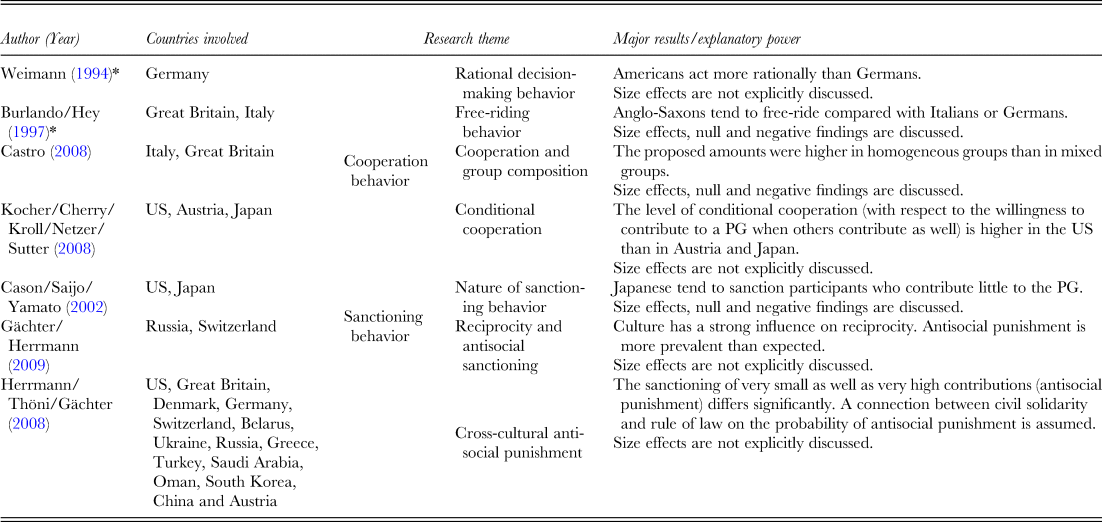 | Author (Year) | Countries involved | Research theme | | Major results/explanatory power |
|---|---|---|---|---|
| Weimann (1994)* | Germany | Cooperation behavior | Rational decision-making behavior | Americans act more rationally than Germans. Size effects are not explicitly discussed. |
| Burlando/Hey (1997)* | Great Britain, Italy | | Free-riding behavior | Anglo-Saxons tend to free-ride compared with Italians or Germans. Size effects, null and negative findings are discussed. |
| Castro (2008) | Italy, Great Britain | | Cooperation and group composition | The proposed amounts were higher in homogeneous groups than in mixed groups. Size effects, null and negative findings are discussed. |
| Kocher/Cherry/Kroll/Netzer/Sutter (2008) | US, Austria, Japan | | Conditional cooperation | The level of conditional cooperation (with respect to the willingness to contribute to a PG when others contribute as well) is higher in the US than in Austria and Japan. Size effects are not explicitly discussed. |
| Cason/Saijo/Yamato (2002) | US, Japan | Sanctioning behavior | Nature of sanctioning behavior | Japanese tend to sanction participants who contribute little to the PG. Size effects, null and negative findings are discussed. |
| Gächter/Herrmann (2009) | Russia, Switzerland | | Reciprocity and antisocial sanctioning | Culture has a strong influence on reciprocity. Antisocial punishment is more prevalent than expected. Size effects are not explicitly discussed. |
| Herrmann/Thöni/Gächter (2008) | US, Great Britain, Denmark, Germany, Switzerland, Belarus, Ukraine, Russia, Greece, Turkey, Saudi Arabia, Oman, South Korea, China and Austria | | Cross-cultural antisocial punishment | The sanctioning of very small as well as very high contributions (antisocial punishment) differs significantly. A connection between civil solidarity and rule of law on the probability of antisocial punishment is assumed. Size effects are not explicitly discussed. |